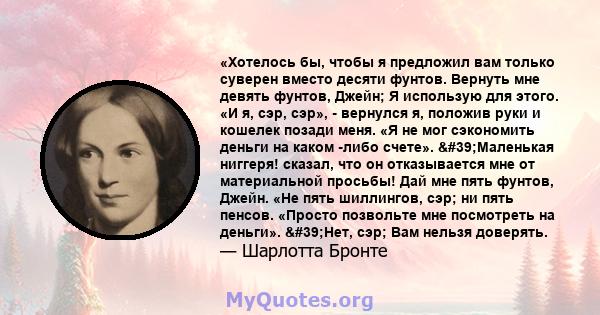 «Хотелось бы, чтобы я предложил вам только суверен вместо десяти фунтов. Вернуть мне девять фунтов, Джейн; Я использую для этого. «И я, сэр, сэр», - вернулся я, положив руки и кошелек позади меня. «Я не мог сэкономить деньги на каком -либо счете». &#39;Маленькая ниггеря! сказал, что он отказывается мне от материальной просьбы! Дай мне пять фунтов, Джейн. «Не пять шиллингов, сэр; ни пять пенсов. «Просто позвольте мне посмотреть на деньги». &#39;Нет, сэр; Вам нельзя доверять.
— Шарлотта Бронте

MyQuotes.org